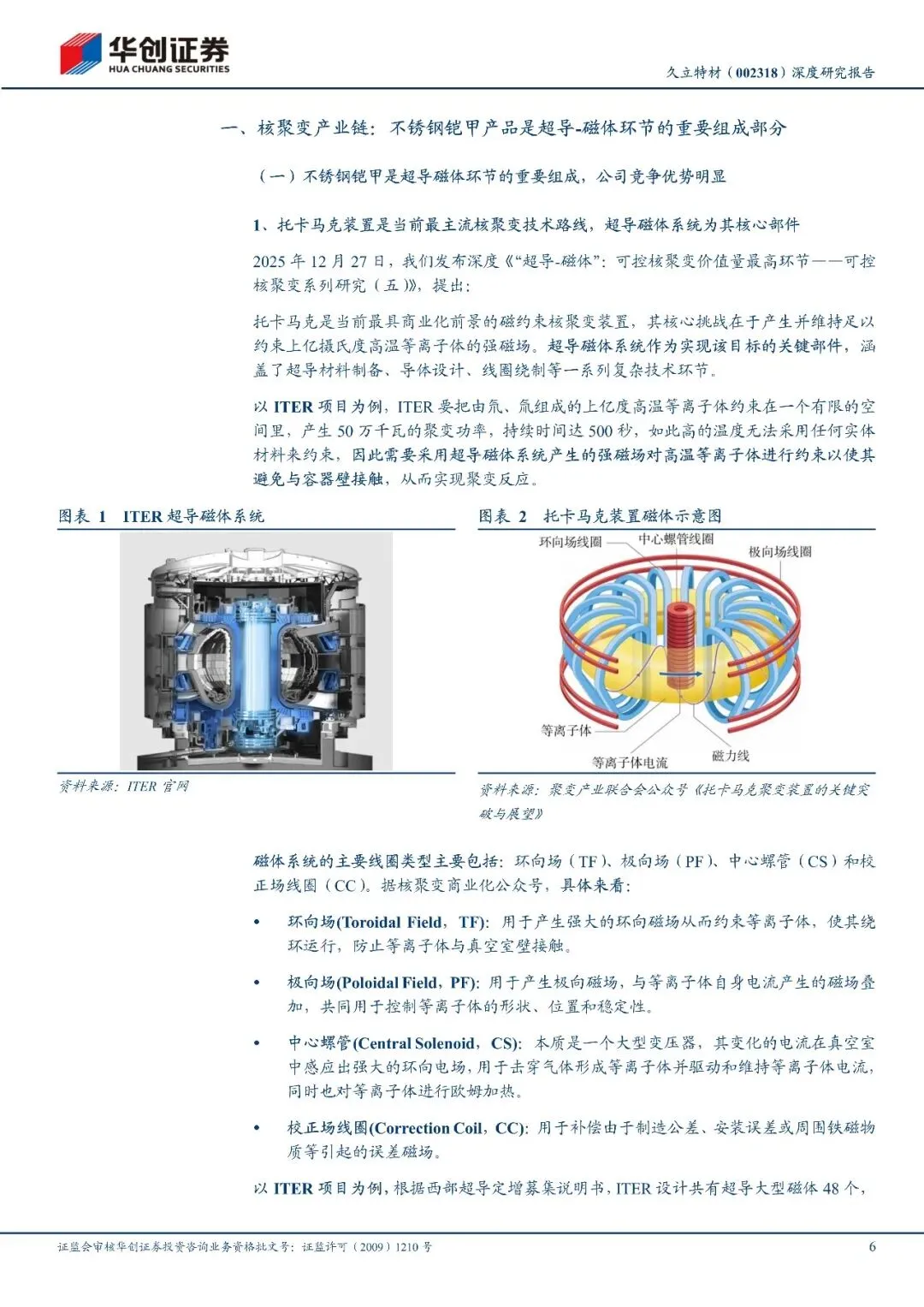 华创证券
HUA CHUANG SECURITIES

久立特材（002318）深度研究报告

一、核聚变产业链：不锈钢铠甲产品是超导-磁体环节的重要组成部分

（一）不锈钢铠甲是超导磁体环节的重要组成，公司竞争优势明显

1、托卡马克装置是当前最主流核聚变技术路线，超导磁体系统为其核心部件

2025 年 12 月 27 日，我们发布深度《“超导-磁体”：可控核聚变价值量最高环节——可控核聚变系列研究（五）》，提出：

托卡马克是当前最具商业化前景的磁约束核聚变装置，其核心挑战在于产生并维持足以约束上亿摄氏度高温等离子体的强磁场。超导磁体系统作为实现该目标的关键部件，涵盖了超导材料制备、导体设计、线圈绕制等一系列复杂技术环节。

以 ITER 项目为例，ITER 要把由氘、氚组成的上亿度高温等离子体约束在一个有限的空间里，产生 50 万千瓦的聚变功率，持续时间达 500 秒，如此高的温度无法采用任何实体材料来约束，因此需要采用超导磁体系统产生的强磁场对高温等离子体进行约束以使其避免与容器壁接触，从而实现聚变反应。

图表 1 ITER 超导磁体系统

资料来源：ITER 官网

图表 2 托卡马克装置磁体示意图

环向场线圈
中心螺管线圈
极向场线圈
等离子体
等离子体电流
磁力线

资料来源：聚变产业联合会公众号《托卡马克聚变装置的关键突破与展望》

磁体系统的主要线圈类型主要包括：环向场（TF）、极向场（PF）、中心螺管（CS）和校正场线圈（CC）。据核聚变商业化公众号，具体来看：

• 环向场(Toroidal Field，TF)：用于产生强大的环向磁场从而约束等离子体，使其绕环运行，防止等离子体与真空室壁接触。

• 极向场(Poloidal Field，PF)：用于产生极向磁场，与等离子体自身电流产生的磁场叠加，共同用于控制等离子体的形状、位置和稳定性。

• 中心螺管(Central Solenoid，CS)：本质是一个大型变压器，其变化的电流在真空室中感应出强大的环向电场，用于击穿气体形成等离子体并驱动和维持等离子体电流，同时也对等离子体进行欧姆加热。

• 校正场线圈(Correction Coil，CC)：用于补偿由于制造公差、安装误差或周围铁磁物质等引起的误差磁场。

以 ITER 项目为例，根据西部超导定增募集说明书，ITER 设计共有超导大型磁体 48 个，

证监会审核华创证券投资咨询业务资格批文号：证监许可（2009）1210 号

6